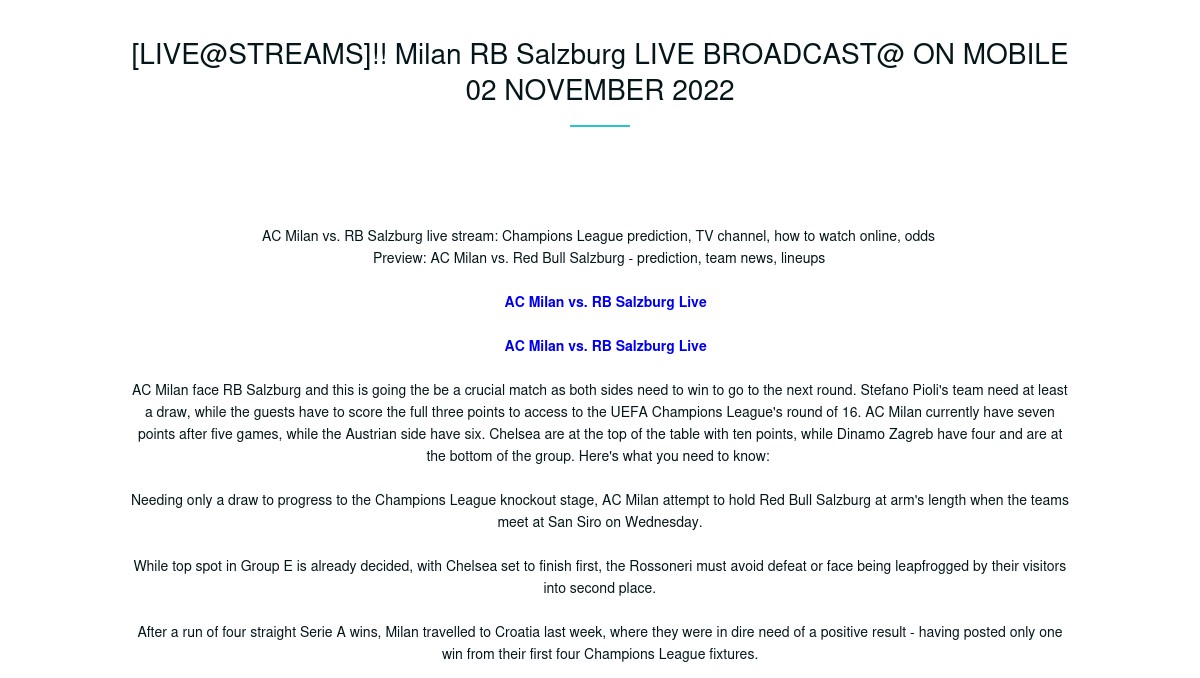 [LIVE@STREAMS]!! Milan RB Salzburg LIVE BROADCAST@ ON MOBILE 02 NOVEMBER 2022

AC Milan vs. RB Salzburg live stream: Champions League prediction, TV channel, how to watch online, odds
Preview: AC Milan vs. Red Bull Salzburg - prediction, team news, lineups

AC Milan vs. RB Salzburg Live

AC Milan vs. RB Salzburg Live

AC Milan face RB Salzburg and this is going the be a crucial match as both sides need to win to go to the next round. Stefano Pioli's team need at least a draw, while the guests have to score the full three points to access to the UEFA Champions League's round of 16. AC Milan currently have seven points after five games, while the Austrian side have six. Chelsea are at the top of the table with ten points, while Dinamo Zagreb have four and are at the bottom of the group. Here's what you need to know:

Needing only a draw to progress to the Champions League knockout stage, AC Milan attempt to hold Red Bull Salzburg at arm's length when the teams meet at San Siro on Wednesday.

While top spot in Group E is already decided, with Chelsea set to finish first, the Rossoneri must avoid defeat or face being leapfrogged by their visitors into second place.

After a run of four straight Serie A wins, Milan travelled to Croatia last week, where they were in dire need of a positive result - having posted only one win from their first four Champions League fixtures.